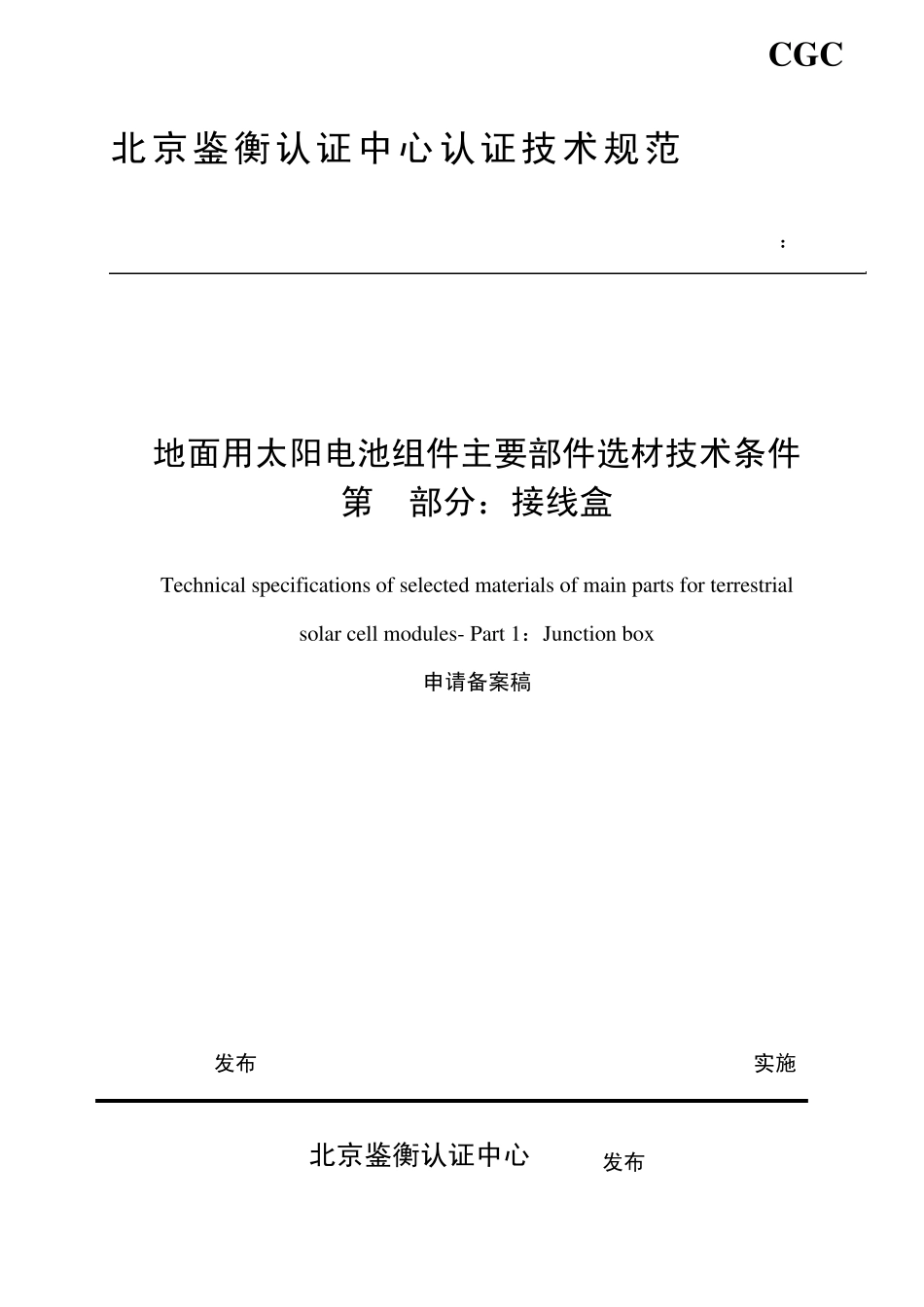 CGC

北京鉴衡认证中心认证技术规范

:

地面用太阳电池组件主要部件选材技术条件
第 部分：接线盒

Technical specifications of selected materials of main parts for terrestrial solar cell modules- Part 1：Junction box

申请备案稿

发布

实施

北京鉴衡认证中心 发布